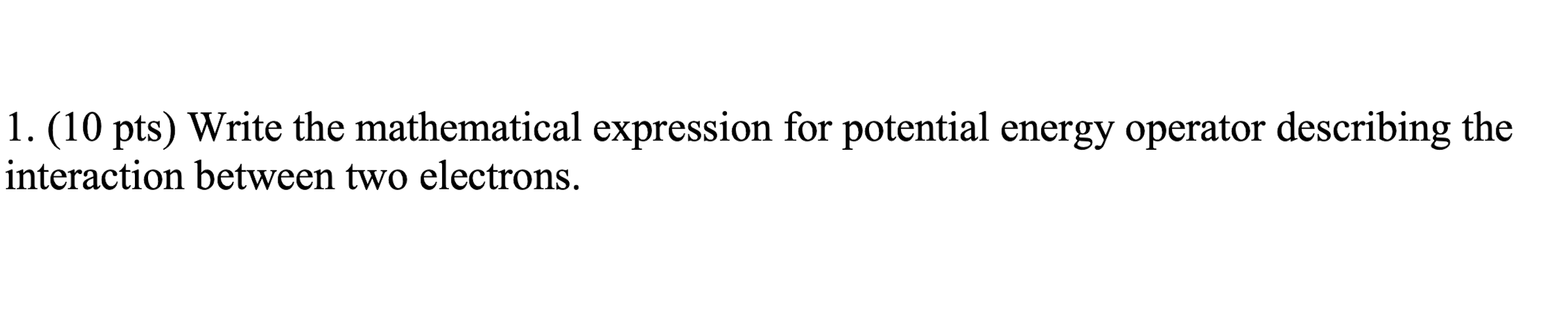 1. (10 pts) Write the mathematical expression for potential energy operator describing the interaction between two electrons.